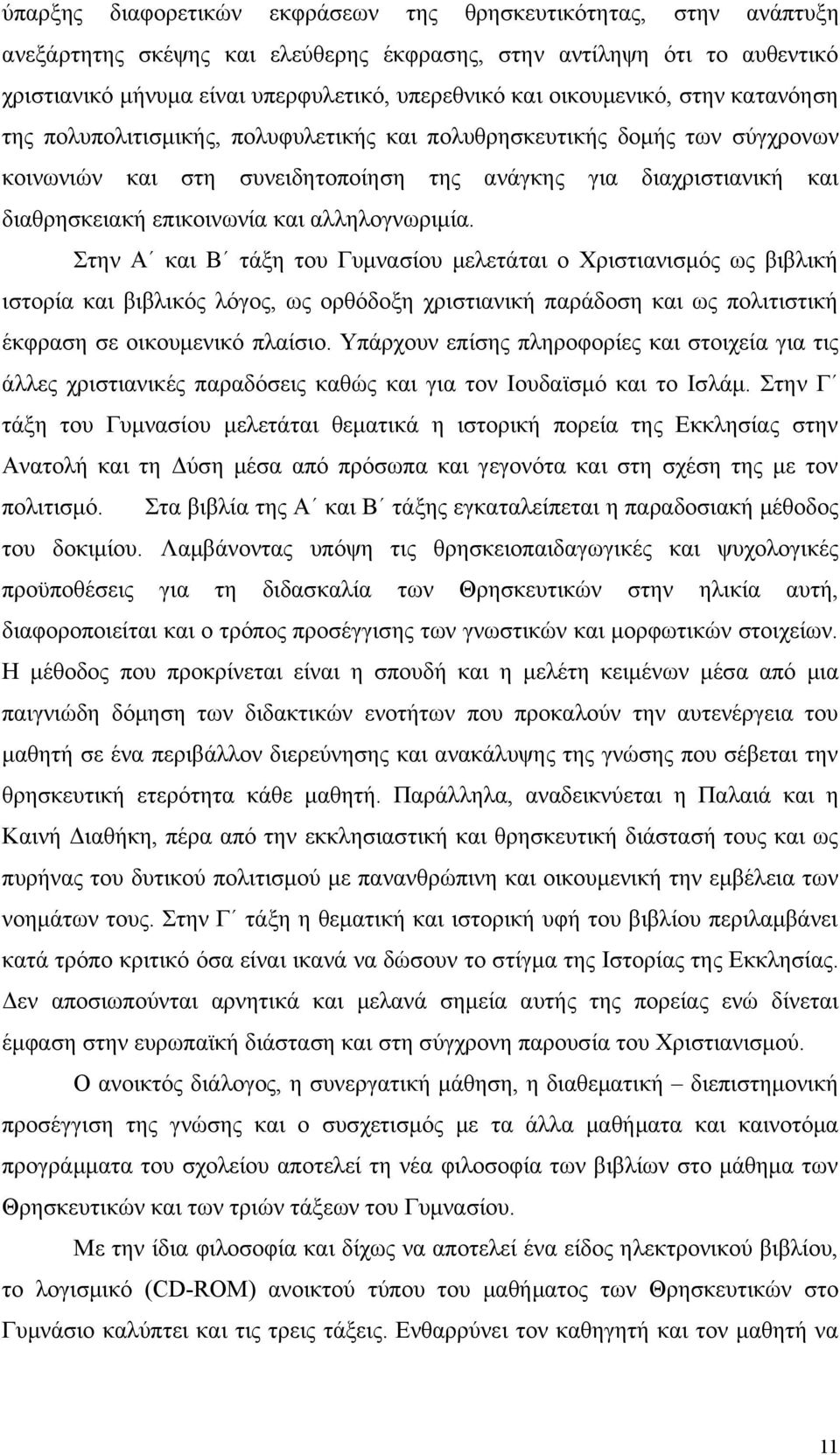 ύπαρξης διαφορετικών εκφράσεων της θρησκευτικότητας, στην ανάπτυξη ανεξάρτητης σκέψης και ελεύθερης έκφρασης, στην αντίληψη ότι το αυθεντικό χριστιανικό μήνυμα είναι υπερφυλετικό, υπερεθνικό και οικουμενικό, στην κατανόηση της πολυπολιτισμικής, πολυφυλετικής και πολυθρησκευτικής δομής των σύγχρονων κοινωνιών και στη συνειδητοποίηση της ανάγκης για διαχριστιανική και διαθρησκειακή επικοινωνία και αλληλογνωριμία.

Στην Α΄ και Β΄ τάξη του Γυμνασίου μελετάται ο Χριστιανισμός ως βιβλική ιστορία και βιβλικός λόγος, ως ορθόδοξη χριστιανική παράδοση και ως πολιτιστική έκφραση σε οικουμενικό πλαίσιο. Υπάρχουν επίσης πληροφορίες και στοιχεία για τις άλλες χριστιανικές παραδόσεις καθώς και για τον Ιουδαϊσμό και το Ισλάμ. Στην Γ΄ τάξη του Γυμνασίου μελετάται θεματικά η ιστορική πορεία της Εκκλησίας στην Ανατολή και τη Δύση μέσα από πρόσωπα και γεγονότα και στη σχέση της με τον πολιτισμό. Στα βιβλία της Α΄ και Β΄ τάξης εγκαταλείπεται η παραδοσιακή μέθοδος του δοκιμίου. Λαμβάνοντας υπόψη τις θρησκειοπαιδαγωγικές και ψυχολογικές προϋποθέσεις για τη διδασκαλία των Θρησκευτικών στην ηλικία αυτή, διαφοροποιείται και ο τρόπος προσέγγισης των γνωστικών και μορφωτικών στοιχείων. Η μέθοδος που προκρίνεται είναι η σπουδή και η μελέτη κειμένων μέσα από μια παιγνιώδη δόμηση των διδακτικών ενοτήτων που προκαλούν την αυτενέργεια του μαθητή σε ένα περιβάλλον διερεύνησης και ανακάλυψης της γνώσης που σέβεται την θρησκευτική ετερότητα κάθε μαθητή. Παράλληλα, αναδεικνύεται η Παλαιά και η Καινή Διαθήκη, πέρα από την εκκλησιαστική και θρησκευτική διάστασή τους και ως πυρήνας του δυτικού πολιτισμού με πανανθρώπινη και οικουμενική την εμβέλεια των νοημάτων τους. Στην Γ΄ τάξη η θεματική και ιστορική υφή του βιβλίου περιλαμβάνει κατά τρόπο κριτικό όσα είναι ικανά να δώσουν το στίγμα της Ιστορίας της Εκκλησίας. Δεν αποσιωπούνται αρνητικά και μελανά σημεία αυτής της πορείας ενώ δίνεται έμφαση στην ευρωπαϊκή διάσταση και στη σύγχρονη παρουσία του Χριστιανισμού.

Ο ανοικτός διάλογος, η συνεργατική μάθηση, η διαθεματική – διεπιστημονική προσέγγιση της γνώσης και ο συσχετισμός με τα άλλα μαθήματα και καινοτόμα προγράμματα του σχολείου αποτελεί τη νέα φιλοσοφία των βιβλίων στο μάθημα των Θρησκευτικών και των τριών τάξεων του Γυμνασίου.

Με την ίδια φιλοσοφία και δίχως να αποτελεί ένα είδος ηλεκτρονικού βιβλίου, το λογισμικό (CD-ROM) ανοικτού τύπου του μαθήματος των Θρησκευτικών στο Γυμνάσιο καλύπτει και τις τρεις τάξεις. Ενθαρρύνει τον καθηγητή και τον μαθητή να

11